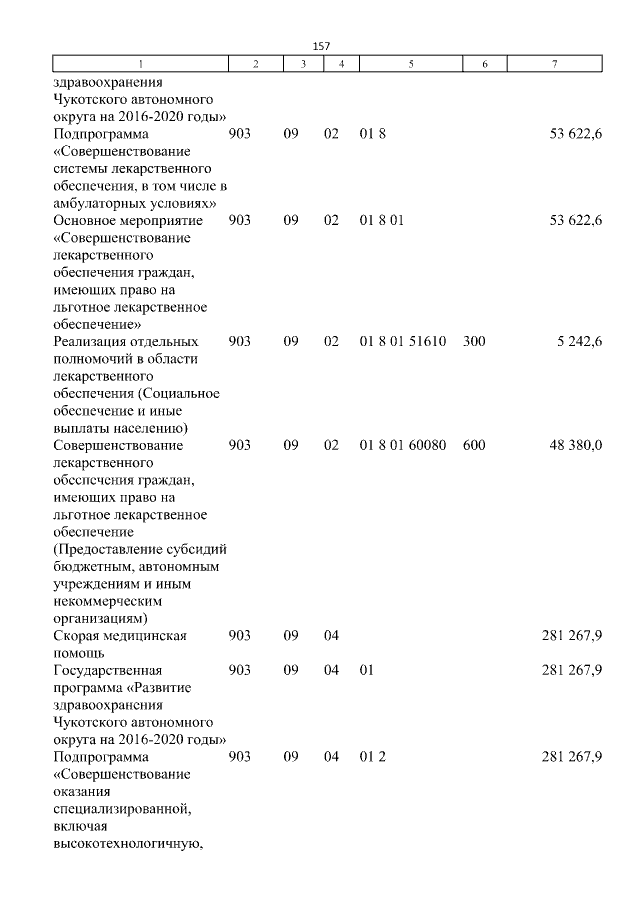 157

| 1 | 2 | 3 | 4 | 5 | 6 | 7 |
|---|---|---|---|---|---|---|
| здравоохранения Чукотского автономного округа на 2016-2020 годы» | | | | | | |
| Подпрограмма «Совершенствование системы лекарственного обеспечения, в том числе в амбулаторных условиях» | 903 | 09 | 02 | 01 8 | | 53 622,6 |
| Основное мероприятие «Совершенствование лекарственного обеспечения граждан, имеющих право на льготное лекарственное обеспечение» | 903 | 09 | 02 | 01 8 01 | | 53 622,6 |
| Реализация отдельных полномочий в области лекарственного обеспечения (Социальное обеспечение и иные выплаты населению) | 903 | 09 | 02 | 01 8 01 51610 | 300 | 5 242,6 |
| Совершенствование лекарственного обеспечения граждан, имеющих право на льготное лекарственное обеспечение (Предоставление субсидий бюджетным, автономным учреждениям и иным некоммерческим организациям) | 903 | 09 | 02 | 01 8 01 60080 | 600 | 48 380,0 |
| Скорая медицинская помощь | 903 | 09 | 04 | | | 281 267,9 |
| Государственная программа «Развитие здравоохранения Чукотского автономного округа на 2016-2020 годы» | 903 | 09 | 04 | 01 | | 281 267,9 |
| Подпрограмма «Совершенствование оказания специализированной, включая высокотехнологичную, | 903 | 09 | 04 | 01 2 | | 281 267,9 |